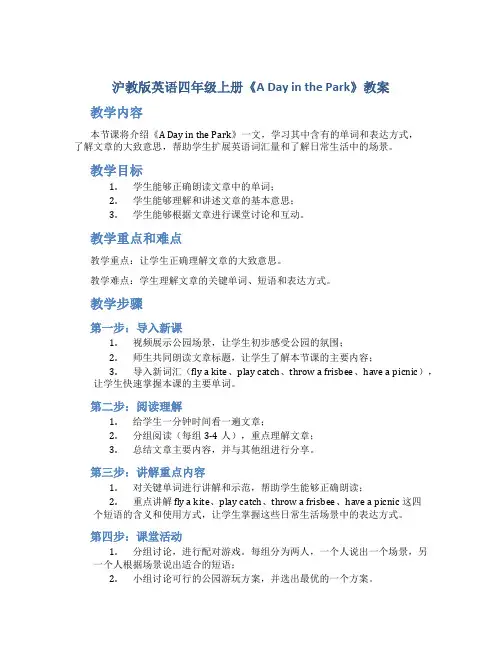 沪教版英语四年级上册《A Day in the Park》教案

教学内容

本节课将介绍《A Day in the Park》一文，学习其中含有的单词和表达方式，了解文章的大致意思，帮助学生扩展英语词汇量和了解日常生活中的场景。

教学目标

1. 学生能够正确朗读文章中的单词；
2. 学生能够理解和讲述文章的基本意思；
3. 学生能够根据文章进行课堂讨论和互动。

教学重点和难点

教学重点：让学生正确理解文章的大致意思。

教学难点：学生理解文章的关键单词、短语和表达方式。

教学步骤

第一步：导入新课

1. 视频展示公园场景，让学生初步感受公园的氛围；
2. 师生共同朗读文章标题，让学生了解本节课的主要内容；
3. 导入新词汇（fly a kite、play catch、throw a frisbee、have a picnic），让学生快速掌握本课的主要单词。

第二步：阅读理解

1. 给学生一分钟时间看一遍文章；
2. 分组阅读（每组 3-4 人），重点理解文章；
3. 总结文章主要内容，并与其他组进行分享。

第三步：讲解重点内容

1. 对关键单词进行讲解和示范，帮助学生能够正确朗读；
2. 重点讲解 fly a kite、play catch、throw a frisbee、have a picnic 这四个短语的含义和使用方式，让学生掌握这些日常生活场景中的表达方式。

第四步：课堂活动

1. 分组讨论，进行配对游戏。每组分为两人，一个人说出一个场景，另一个人根据场景说出适合的短语；
2. 小组讨论可行的公园游玩方案，并选出最优的一个方案。